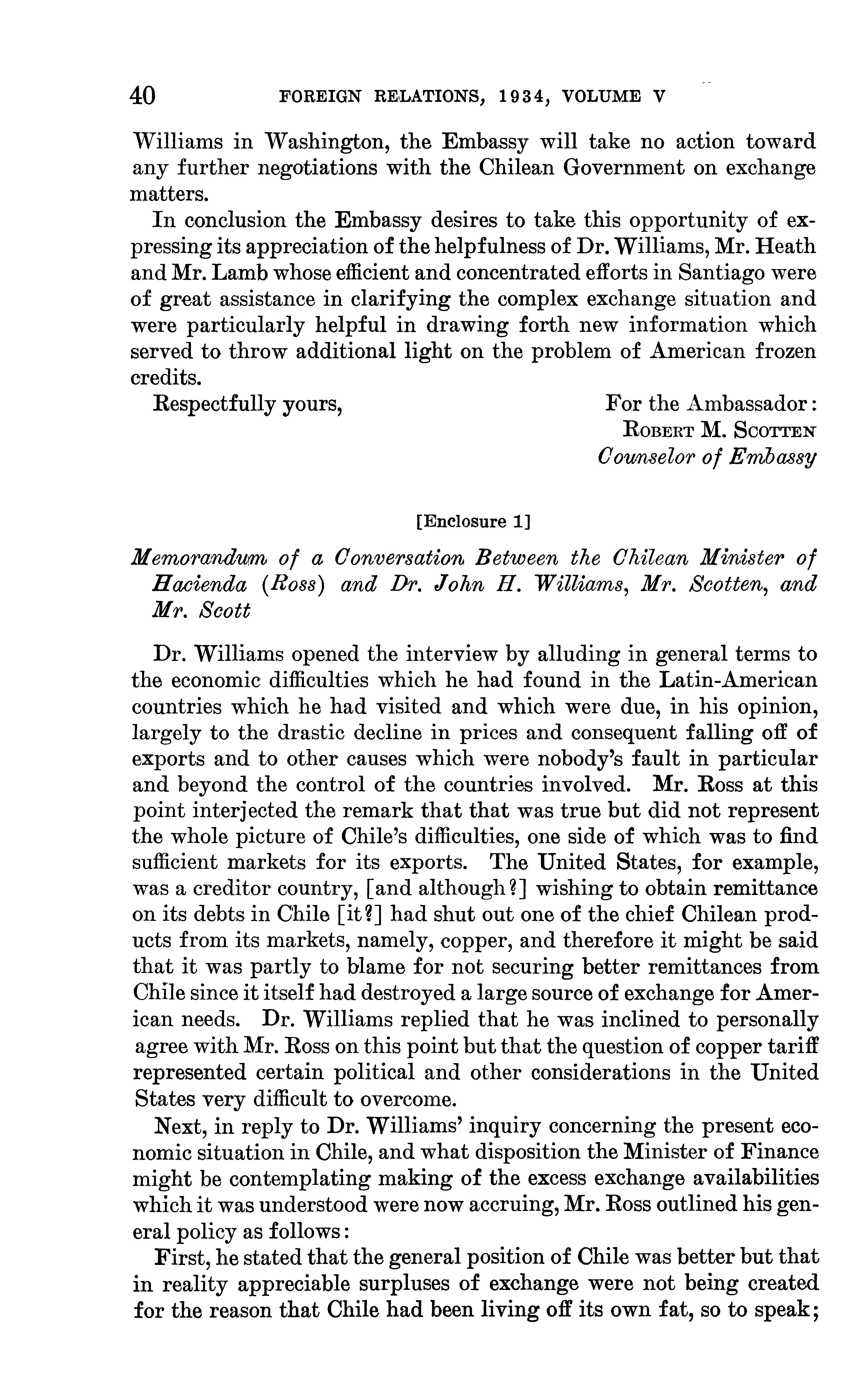 40 FOREIGN RELATIONS, 1934, VOLUME V

Williams in Washington, the Embassy will take no action toward any further negotiations with the Chilean Government on exchange matters.

In conclusion the Embassy desires to take this opportunity of expressing its appreciation of the helpfulness of Dr. Williams, Mr. Heath and Mr. Lamb whose efficient and concentrated efforts in Santiago were of great assistance in clarifying the complex exchange situation and were particularly helpful in drawing forth new information which served to throw additional light on the problem of American frozen credits.

Respectfully yours,

For the Ambassador:
ROBERT M. SCOTTEN
Counselor of Embassy

[Enclosure 1]

Memorandum of a Conversation Between the Chilean Minister of Hacienda (Ross) and Dr. John H. Williams, Mr. Scotten, and Mr. Scott

Dr. Williams opened the interview by alluding in general terms to the economic difficulties which he had found in the Latin-American countries which he had visited and which were due, in his opinion, largely to the drastic decline in prices and consequent falling off of exports and to other causes which were nobody's fault in particular and beyond the control of the countries involved. Mr. Ross at this point interjected the remark that that was true but did not represent the whole picture of Chile's difficulties, one side of which was to find sufficient markets for its exports. The United States, for example, was a creditor country, [and although?] wishing to obtain remittance on its debts in Chile [it?] had shut out one of the chief Chilean products from its markets, namely, copper, and therefore it might be said that it was partly to blame for not securing better remittances from Chile since it itself had destroyed a large source of exchange for American needs. Dr. Williams replied that he was inclined to personally agree with Mr. Ross on this point but that the question of copper tariff represented certain political and other considerations in the United States very difficult to overcome.

Next, in reply to Dr. Williams' inquiry concerning the present economic situation in Chile, and what disposition the Minister of Finance might be contemplating making of the excess exchange availabilities which it was understood were now accruing, Mr. Ross outlined his general policy as follows:

First, he stated that the general position of Chile was better but that in reality appreciable surpluses of exchange were not being created for the reason that Chile had been living off its own fat, so to speak;